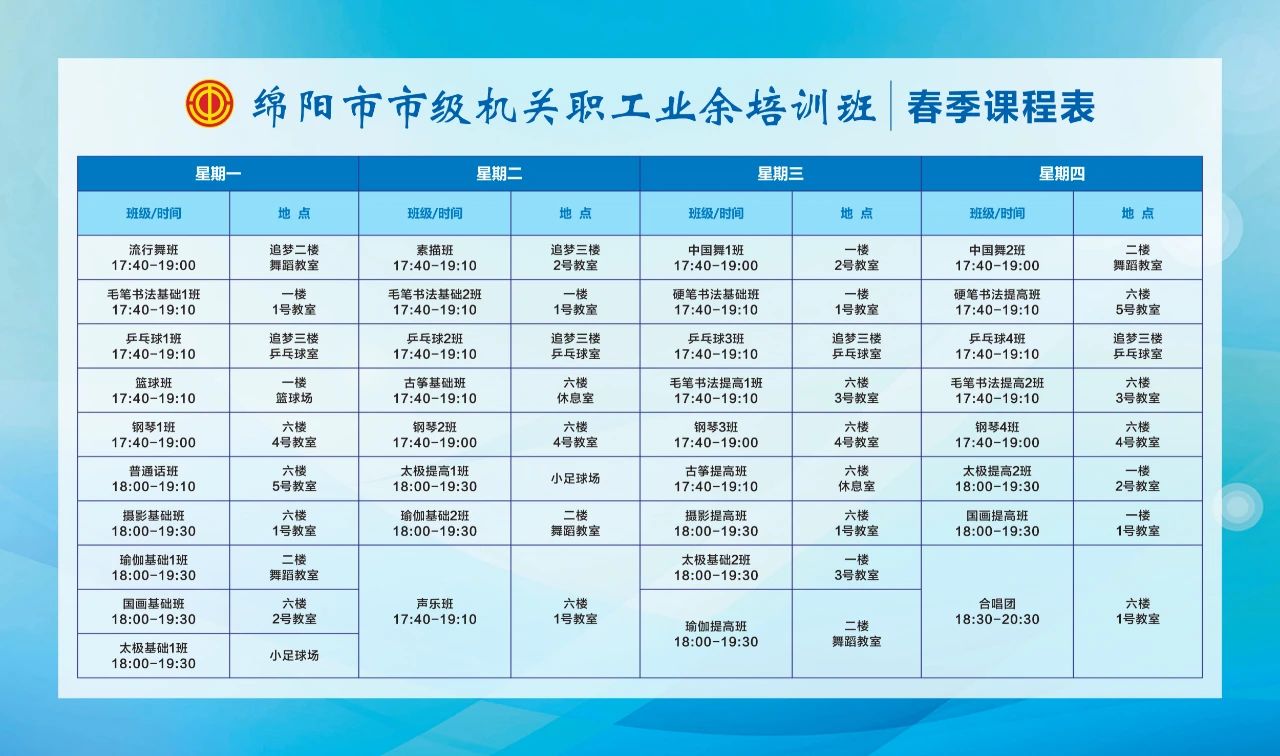 绵阳市市级机关职工业余培训班 | 春季课程表

| 星期一 | | 星期二 | | 星期三 | | 星期四 | |
|---|---|---|---|---|---|---|---|
| 班级/时间 | 地 点 | 班级/时间 | 地 点 | 班级/时间 | 地 点 | 班级/时间 | 地 点 |
| 流行舞班 17:40-19:00 | 追梦二楼 舞蹈教室 | 素描班 17:40-19:10 | 追梦三楼 2号教室 | 中国舞1班 17:40-19:00 | 一楼 2号教室 | 中国舞2班 17:40-19:00 | 二楼 舞蹈教室 |
| 毛笔书法基础1班 17:40-19:10 | 一楼 1号教室 | 毛笔书法基础2班 17:40-19:10 | 一楼 1号教室 | 硬笔书法基础班 17:40-19:10 | 一楼 1号教室 | 硬笔书法提高班 17:40-19:10 | 六楼 5号教室 |
| 乒乓球1班 17:40-19:10 | 追梦三楼 乒乓球室 | 乒乓球2班 17:40-19:10 | 追梦三楼 乒乓球室 | 乒乓球3班 17:40-19:10 | 追梦三楼 乒乓球室 | 乒乓球4班 17:40-19:10 | 追梦三楼 乒乓球室 |
| 篮球班 17:40-19:10 | 一楼 篮球场 | 古筝基础班 17:40-19:10 | 六楼 休息室 | 毛笔书法提高1班 17:40-19:10 | 六楼 3号教室 | 毛笔书法提高2班 17:40-19:10 | 六楼 3号教室 |
| 钢琴1班 17:40-19:00 | 六楼 4号教室 | 钢琴2班 17:40-19:00 | 六楼 4号教室 | 钢琴3班 17:40-19:00 | 六楼 4号教室 | 钢琴4班 17:40-19:00 | 六楼 4号教室 |
| 普通话班 18:00-19:10 | 六楼 5号教室 | 太极提高1班 18:00-19:30 | 小足球场 | 古筝提高班 17:40-19:10 | 六楼 休息室 | 太极提高2班 18:00-19:30 | 一楼 2号教室 |
| 摄影基础班 18:00-19:30 | 六楼 1号教室 | 瑜伽基础2班 18:00-19:30 | 二楼 舞蹈教室 | 摄影提高班 18:00-19:30 | 六楼 1号教室 | 国画提高班 18:00-19:30 | 一楼 1号教室 |
| 瑜伽基础1班 18:00-19:30 | 二楼 舞蹈教室 | 声乐班 17:40-19:10 | 六楼 1号教室 | 太极基础2班 18:00-19:30 | 一楼 3号教室 | 合唱团 18:30-20:30 | 六楼 1号教室 |
| 国画基础班 18:00-19:30 | 六楼 2号教室 | | | 瑜伽提高班 18:00-19:30 | 二楼 舞蹈教室 | | |
| 太极基础1班 18:00-19:30 | 小足球场 | | | | | | |